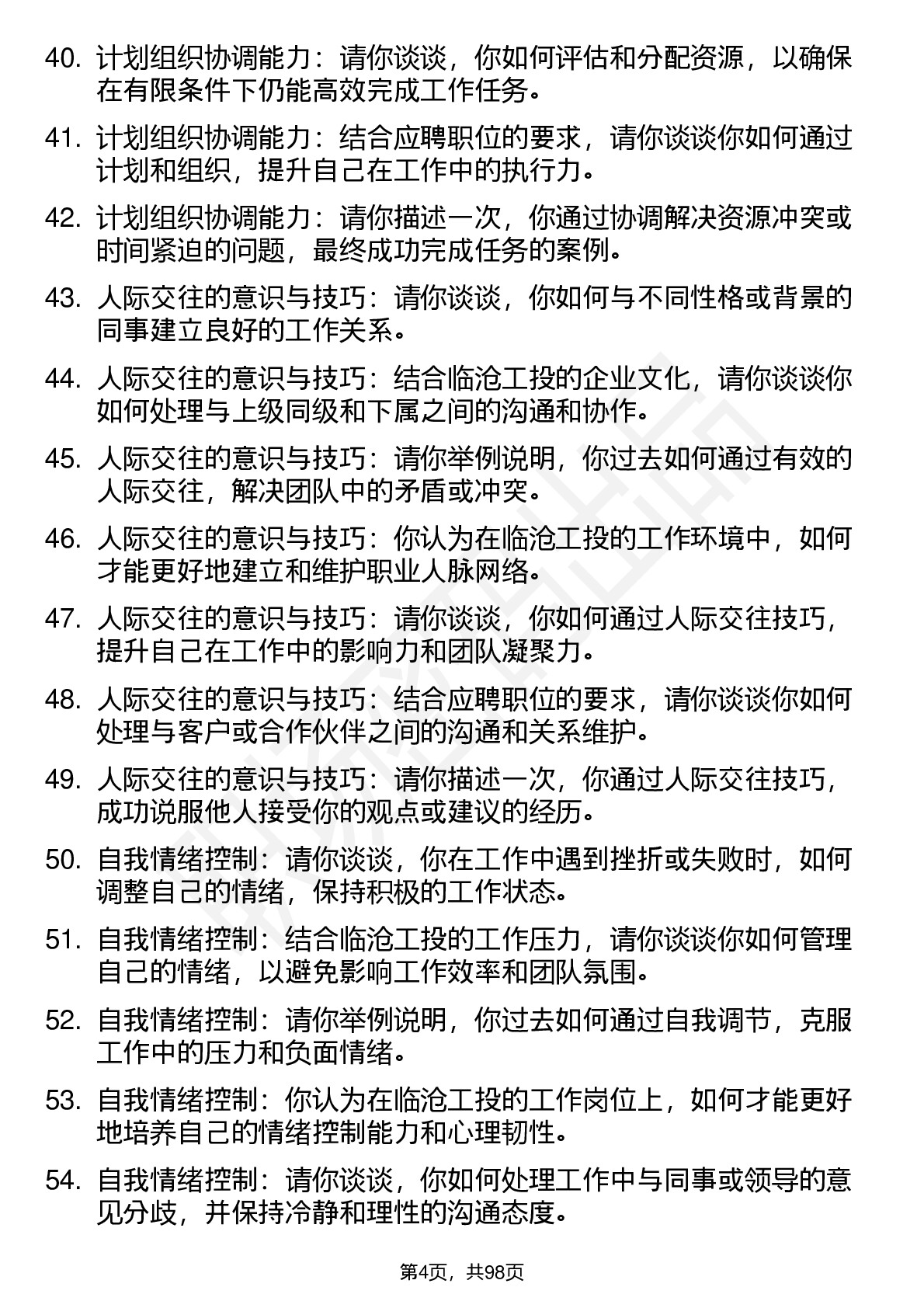 40. 计划组织协调能力：请你谈谈，你如何评估和分配资源，以确保在有限条件下仍能高效完成工作任务。

41. 计划组织协调能力：结合应聘职位的要求，请你谈谈你如何通过计划和组织，提升自己在工作中的执行力。

42. 计划组织协调能力：请你描述一次，你通过协调解决资源冲突或时间紧迫的问题，最终成功完成任务的案例。

43. 人际交往的意识与技巧：请你谈谈，你如何与不同性格或背景的同事建立良好的工作关系。

44. 人际交往的意识与技巧：结合临沧工投的企业文化，请你谈谈你如何处理与上级同级和下属之间的沟通和协作。

45. 人际交往的意识与技巧：请你举例说明，你过去如何通过有效的人际交往，解决团队中的矛盾或冲突。

46. 人际交往的意识与技巧：你认为在临沧工投的工作环境中，如何才能更好地建立和维护职业人脉网络。

47. 人际交往的意识与技巧：请你谈谈，你如何通过人际交往技巧，提升自己在工作中的影响力和团队凝聚力。

48. 人际交往的意识与技巧：结合应聘职位的要求，请你谈谈你如何处理与客户或合作伙伴之间的沟通和关系维护。

49. 人际交往的意识与技巧：请你描述一次，你通过人际交往技巧，成功说服他人接受你的观点或建议的经历。

50. 自我情绪控制：请你谈谈，你在工作中遇到挫折或失败时，如何调整自己的情绪，保持积极的工作状态。

51. 自我情绪控制：结合临沧工投的工作压力，请你谈谈你如何管理自己的情绪，以避免影响工作效率和团队氛围。

52. 自我情绪控制：请你举例说明，你过去如何通过自我调节，克服工作中的压力和负面情绪。

53. 自我情绪控制：你认为在临沧工投的工作岗位上，如何才能更好地培养自己的情绪控制能力和心理韧性。

54. 自我情绪控制：请你谈谈，你如何处理工作中与同事或领导的意见分歧，并保持冷静和理性的沟通态度。

第4页，共98页